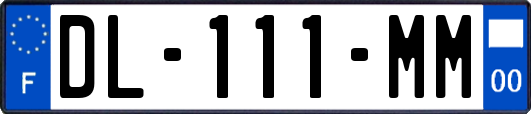 F
DL-111-MM
00